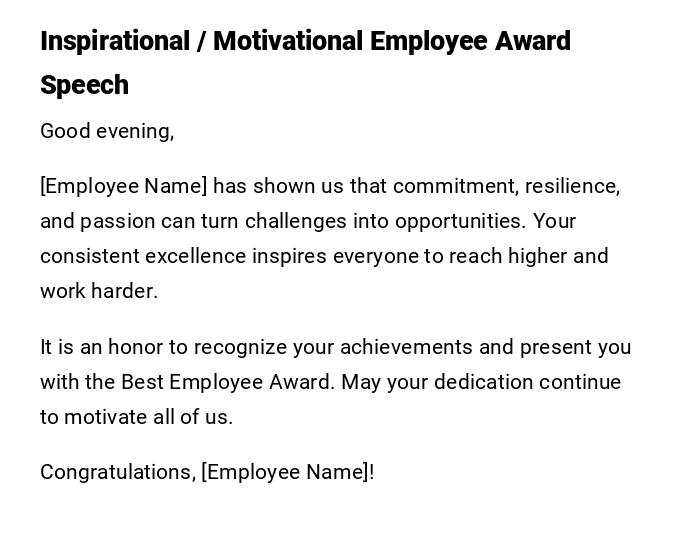 Inspirational / Motivational Employee Award Speech

Good evening,

[Employee Name] has shown us that commitment, resilience, and passion can turn challenges into opportunities. Your consistent excellence inspires everyone to reach higher and work harder.

It is an honor to recognize your achievements and present you with the Best Employee Award. May your dedication continue to motivate all of us.

Congratulations, [Employee Name]!